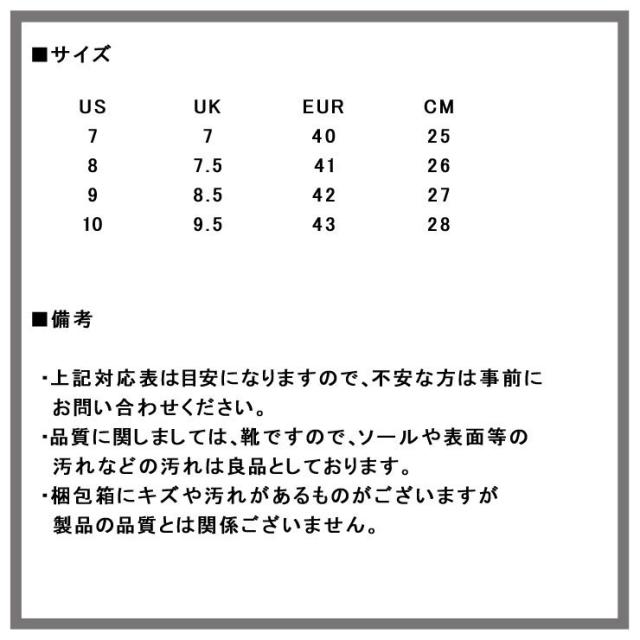 ■サイズ

| US | UK | EUR | CM |
|---|---|---|---|
| 7 | 7 | 40 | 25 |
| 8 | 7.5 | 41 | 26 |
| 9 | 8.5 | 42 | 27 |
| 10 | 9.5 | 43 | 28 |

■備考

・上記対応表は目安になりますので、不安な方は事前にお問い合わせください。
・品質に関しましては、靴ですので、ソールや表面等の汚れなどの汚れは良品としております。
・梱包箱にキズや汚れがあるものがございますが製品の品質とは関係ございません。